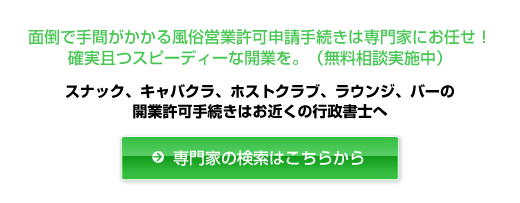 面倒で手間がかかる風俗営業許可申請手続きは専門家にお任せ！
確実且つスピーディーな開業を。（無料相談実施中）

スナック、キャバクラ、ホストクラブ、ラウンジ、バーの
開業許可手続きはお近くの行政書士へ

専門家の検索はこちらから